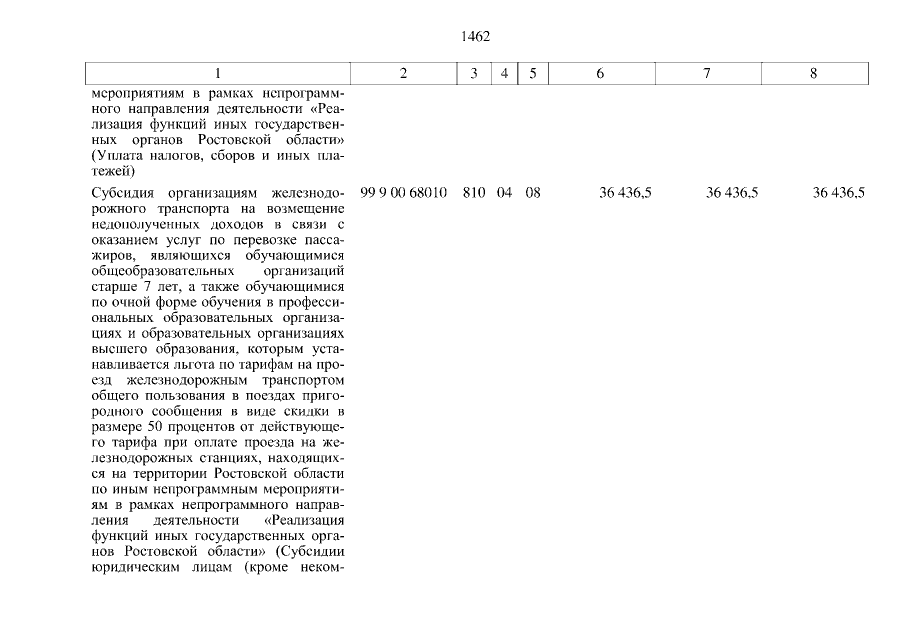 1462

| 1 | 2 | 3 | 4 | 5 | 6 | 7 | 8 |
|---|---|---|---|---|---|---|---|
| мероприятиям в рамках непрограммного направления деятельности «Реализация функций иных государственных органов Ростовской области» (Уплата налогов, сборов и иных платежей) | | | | | | | |
| Субсидия организациям железнодорожного транспорта на возмещение недополученных доходов в связи с оказанием услуг по перевозке пассажиров, являющихся обучающимися общеобразовательных организаций старше 7 лет, а также обучающимися по очной форме обучения в профессиональных образовательных организациях и образовательных организациях высшего образования, которым устанавливается льгота по тарифам на проезд железнодорожным транспортом общего пользования в поездах пригородного сообщения в виде скидки в размере 50 процентов от действующего тарифа при оплате проезда на железнодорожных станциях, находящихся на территории Ростовской области по иным непрограммным мероприятиям в рамках непрограммного направления деятельности «Реализация функций иных государственных органов Ростовской области» (Субсидии юридическим лицам (кроме неком- | 99 9 00 68010 | 810 | 04 | 08 | 36 436,5 | 36 436,5 | 36 436,5 |